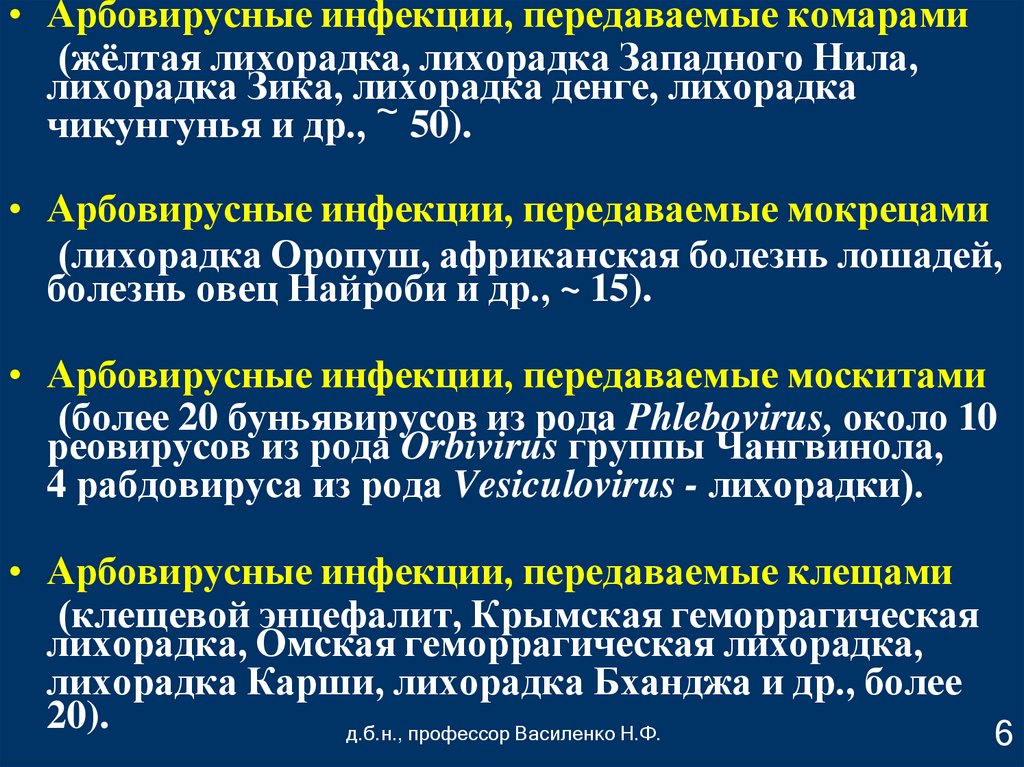 • Арбовирусные инфекции, передаваемые комарами (жёлтая лихорадка, лихорадка Западного Нила, лихорадка Зика, лихорадка денге, лихорадка чикунгунья и др., ~ 50).

• Арбовирусные инфекции, передаваемые мокрецами (лихорадка Оропуш, африканская болезнь лошадей, болезнь овец Найроби и др., ~ 15).

• Арбовирусные инфекции, передаваемые москитами (более 20 буньявирусов из рода Phlebovirus, около 10 реовирусов из рода Orbivirus группы Чангвинола, 4 рабдовируса из рода Vesiculovirus - лихорадки).

• Арбовирусные инфекции, передаваемые клещами (клещевой энцефалит, Крымская геморрагическая лихорадка, Омская геморрагическая лихорадка, лихорадка Карши, лихорадка Бханджа и др., более 20).

д.б.н., профессор Василенко Н.Ф.

6